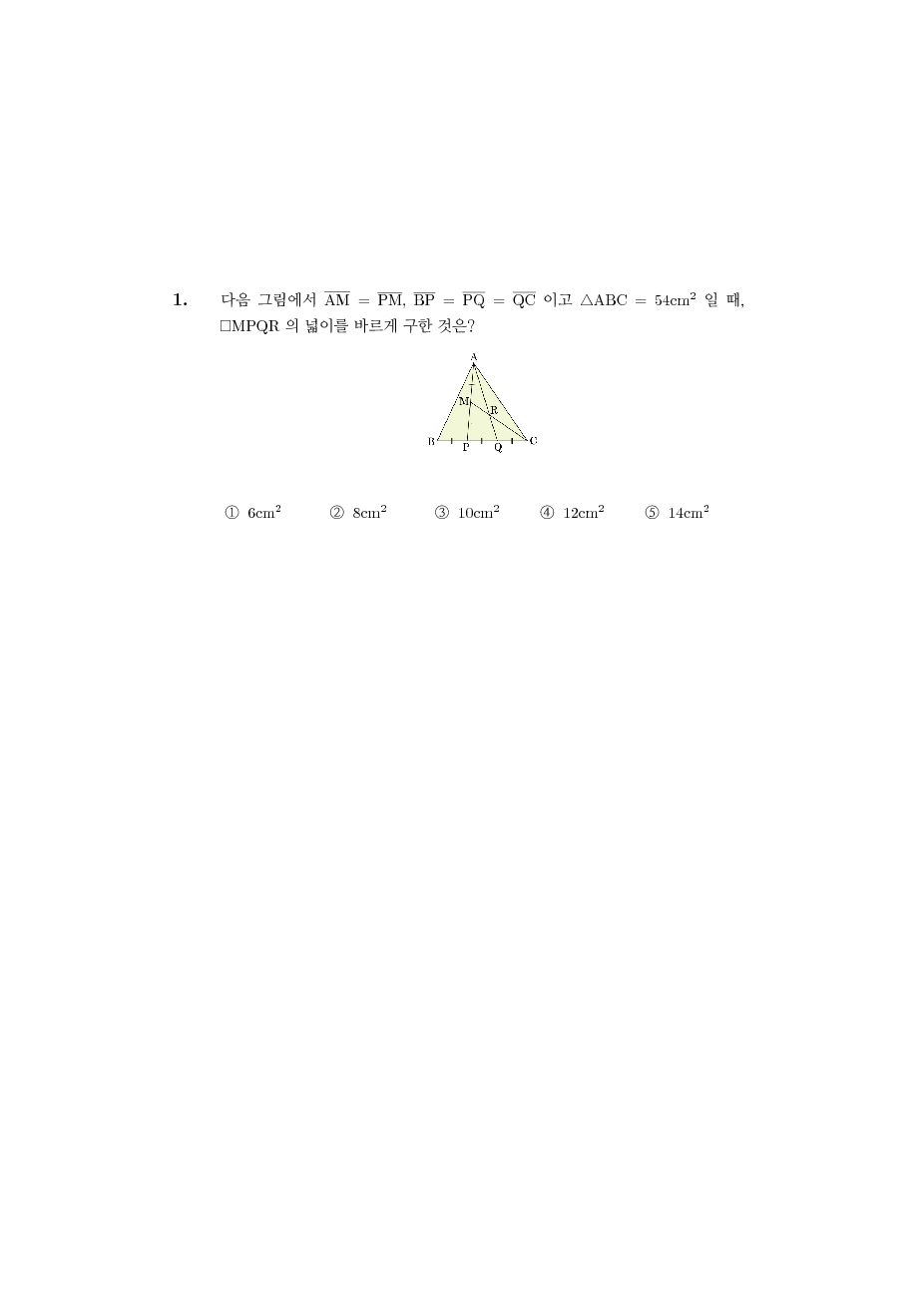 1. 다음 그림에서 $\overline{AM} = \overline{PM}$, $\overline{BP} = \overline{PQ} = \overline{QC}$ 이고 $\triangle ABC = 54cm^2$ 일 때, $\square MPQR$ 의 넓이를 바르게 구한 것은?

A
M
R
B P Q C

① $6cm^2$ ② $8cm^2$ ③ $10cm^2$ ④ $12cm^2$ ⑤ $14cm^2$